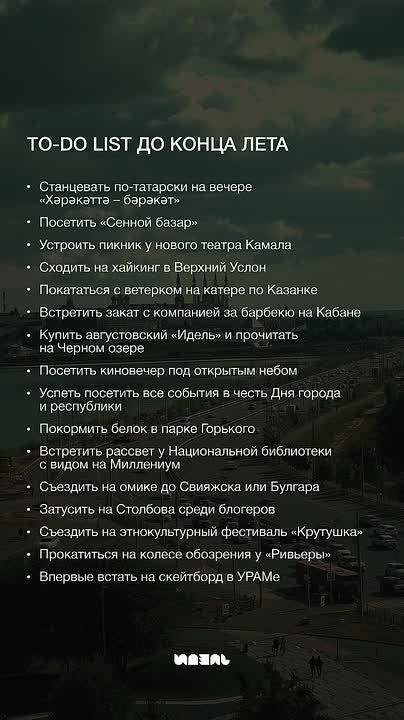 TO-DO LIST ДО КОНЦА ЛЕТА

• Станцевать по-татарски на вечере «Хәрәкәттә – бәрәкәт»
• Посетить «Сенной базар»
• Устроить пикник у нового театра Камала
• Сходить на хайкинг в Верхний Услон
• Покататься с ветерком на катере по Казанке
• Встретить закат с компанией за барбекю на Кабане
• Купить августовский «Идель» и прочитать на Черном озере
• Посетить киновечер под открытым небом
• Успеть посетить все события в честь Дня города и республики
• Покормить белок в парке Горького
• Встретить рассвет у Национальной библиотеки с видом на Миллениум
• Съездить на омике до Свияжска или Булгара
• Затусить на Столбова среди блогеров
• Съездить на этнокультурный фестиваль «Крутушка»
• Прокатиться на колесе обозрения у «Ривьеры»
• Впервые встать на скейтборд в УРАМе

ИДЕЛЬ